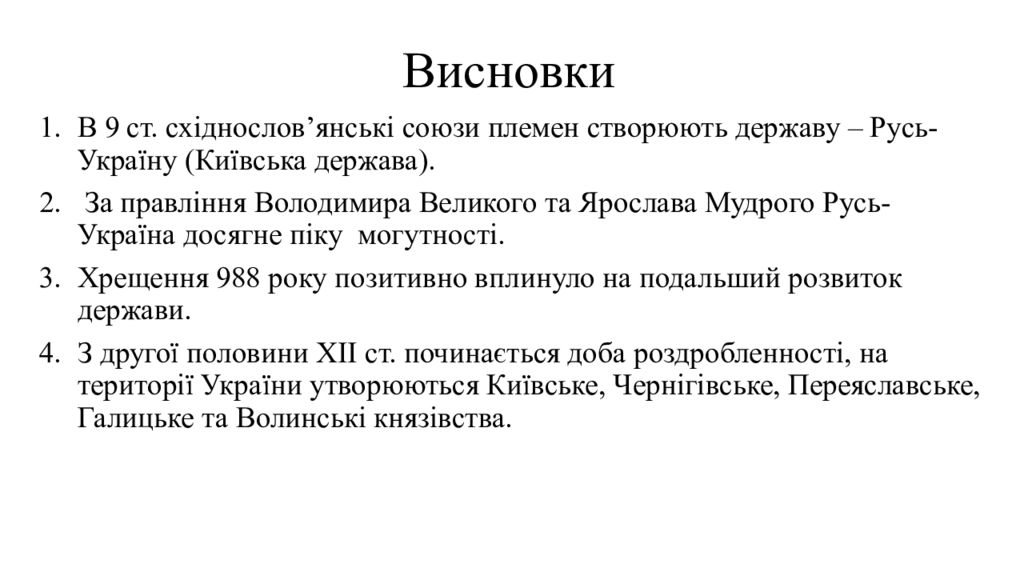 Висновки

1. В 9 ст. східнослов’янські союзи племен створюють державу – Русь-Україну (Київська держава).

2. За правління Володимира Великого та Ярослава Мудрого Русь-Україна досягне піку могутності.

3. Хрещення 988 року позитивно вплинуло на подальший розвиток держави.

4. З другої половини XII ст. починається доба роздробленності, на території України утворюються Київське, Чернігівське, Переяславське, Галицьке та Волинські князівства.